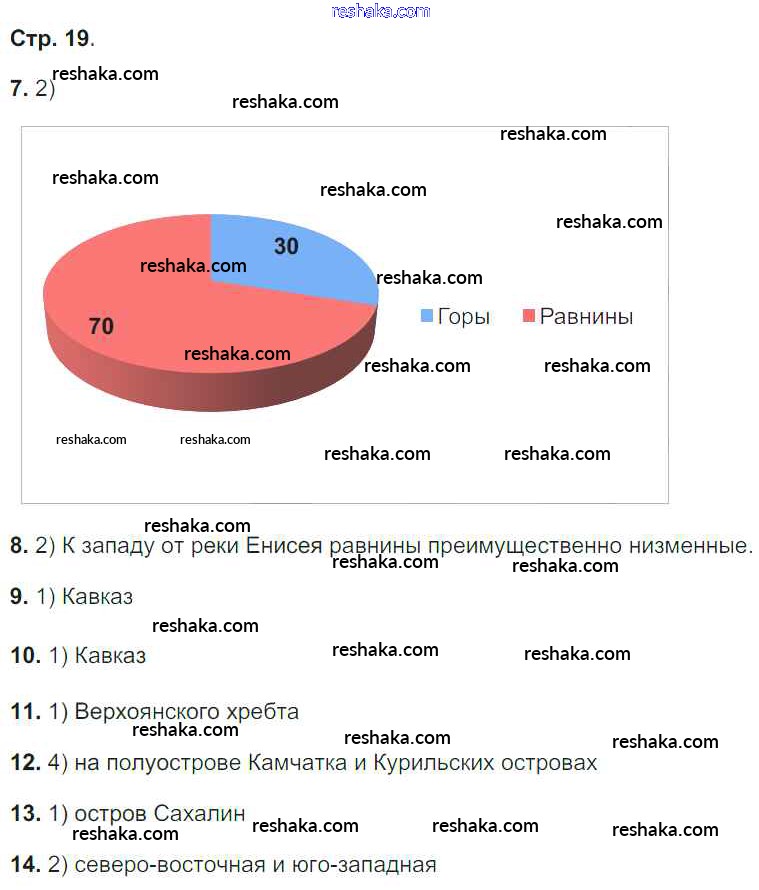 reshaka.com

Стр. 19.

7. 2)

30

70

Горы Равнины

8. 2) К западу от реки Енисея равнины преимущественно низменные.

9. 1) Кавказ

10. 1) Кавказ

11. 1) Верхоянского хребта

12. 4) на полуострове Камчатка и Курильских островах

13. 1) остров Сахалин

14. 2) северо-восточная и юго-западная